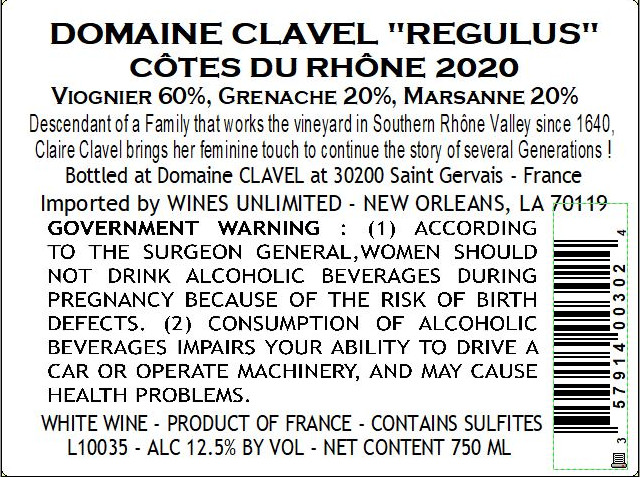 DOMAINE CLAVEL "REGULUS"
CÔTES DU RHÔNE 2020

VIOGNIER 60%, GRENACHE 20%, MARSANNE 20%

Descendant of a Family that works the vineyard in Southern Rhône Valley since 1640, Claire Clavel brings her feminine touch to continue the story of several Generations !

Bottled at Domaine CLAVEL at 30200 Saint Gervais - France

Imported by WINES UNLIMITED - NEW ORLEANS, LA 70119

GOVERNMENT WARNING : (1) ACCORDING TO THE SURGEON GENERAL,WOMEN SHOULD NOT DRINK ALCOHOLIC BEVERAGES DURING PREGNANCY BECAUSE OF THE RISK OF BIRTH DEFECTS. (2) CONSUMPTION OF ALCOHOLIC BEVERAGES IMPAIRS YOUR ABILITY TO DRIVE A CAR OR OPERATE MACHINERY, AND MAY CAUSE HEALTH PROBLEMS.

WHITE WINE - PRODUCT OF FRANCE - CONTAINS SULFITES

L10035 - ALC 12.5% BY VOL - NET CONTENT 750 ML

3 57914 00302 4